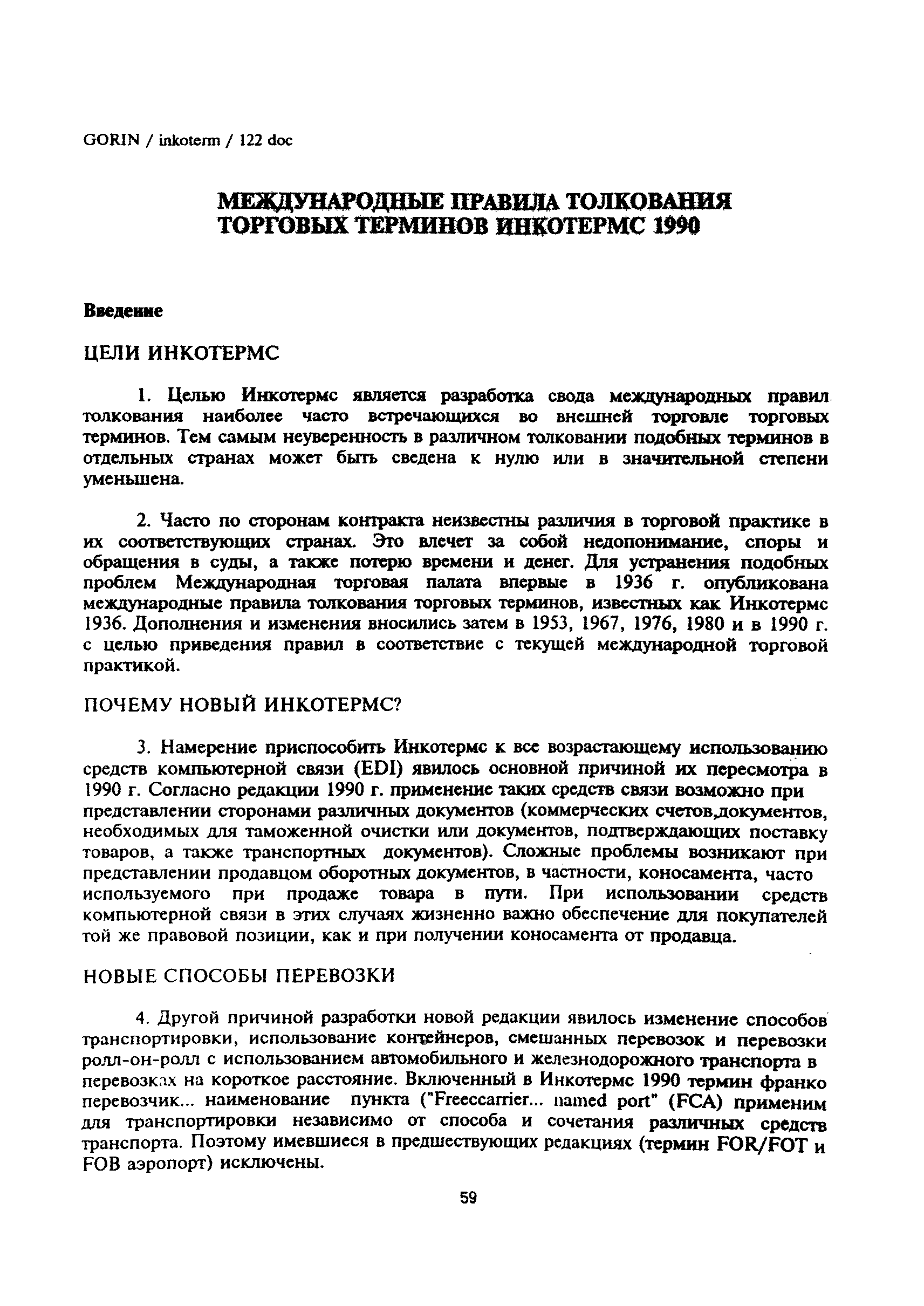 GORIN / inkoterm / 122 doc

МЕЖДУНАРОДНЫЕ ПРАВИЛА ТОЛКОВАНИЯ ТОРГОВЫХ ТЕРМИНОВ ИНКОТЕРМС 1990

Введение

ЦЕЛИ ИНКОТЕРМС

1. Целью Инкотермс является разработка свода международных правил толкования наиболее часто встречающихся во внешней торговле торговых терминов. Тем самым неуверенность в различном толковании подобных терминов в отдельных странах может быть сведена к нулю или в значительной степени уменьшена.

2. Часто по сторонам контракта неизвестны различия в торговой практике в их соответствующих странах. Это влечет за собой недопонимание, споры и обращения в суды, а также потерю времени и денег. Для устранения подобных проблем Международная торговая палата впервые в 1936 г. опубликована международные правила толкования торговых терминов, известных как Инкотермс 1936. Дополнения и изменения вносились затем в 1953, 1967, 1976, 1980 и в 1990 г. с целью приведения правил в соответствие с текущей международной торговой практикой.

ПОЧЕМУ НОВЫЙ ИНКОТЕРМС?

3. Намерение приспособить Инкотермс к все возрастающему использованию средств компьютерной связи (EDI) явилось основной причиной их пересмотра в 1990 г. Согласно редакции 1990 г. применение таких средств связи возможно при представлении сторонами различных документов (коммерческих счетов,документов, необходимых для таможенной очистки или документов, подтверждающих поставку товаров, а также транспортных документов). Сложные проблемы возникают при представлении продавцом оборотных документов, в частности, коносамента, часто используемого при продаже товара в пути. При использовании средств компьютерной связи в этих случаях жизненно важно обеспечение для покупателей той же правовой позиции, как и при получении коносамента от продавца.

НОВЫЕ СПОСОБЫ ПЕРЕВОЗКИ

4. Другой причиной разработки новой редакции явилось изменение способов транспортировки, использование контейнеров, смешанных перевозок и перевозки ролл-он-ролл с использованием автомобильного и железнодорожного транспорта в перевозках на короткое расстояние. Включенный в Инкотермс 1990 термин франко перевозчик... наименование пункта ("Freeccarrier... named port" (FCA) применим для транспортировки независимо от способа и сочетания различных средств транспорта. Поэтому имевшиеся в предшествующих редакциях (термин FOR/FOT и FOB аэропорт) исключены.

59